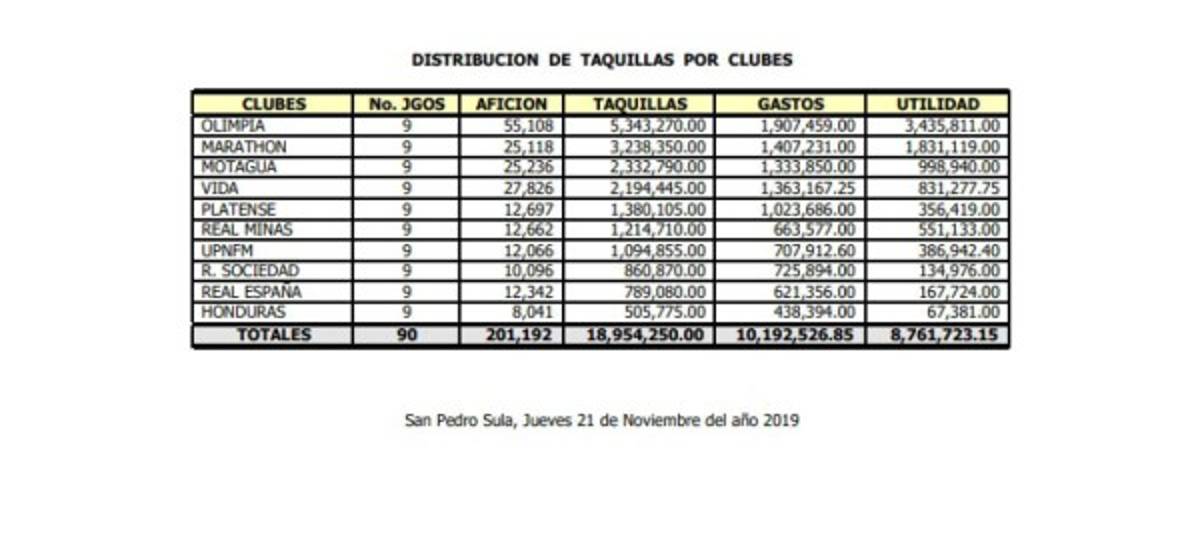 DISTRIBUCION DE TAQUILLAS POR CLUBES

| CLUBES | No. JGOS | AFICION | TAQUILLAS | GASTOS | UTILIDAD |
|---|---|---|---|---|---|
| OLIMPIA | 9 | 55,108 | 5,343,270.00 | 1,907,459.00 | 3,435,811.00 |
| MARATHON | 9 | 25,118 | 3,238,350.00 | 1,407,231.00 | 1,831,119.00 |
| MOTAGUA | 9 | 25,236 | 2,332,790.00 | 1,333,850.00 | 998,940.00 |
| VIDA | 9 | 27,826 | 2,194,445.00 | 1,363,167.25 | 831,277.75 |
| PLATENSE | 9 | 12,697 | 1,380,105.00 | 1,023,686.00 | 356,419.00 |
| REAL MINAS | 9 | 12,662 | 1,214,710.00 | 663,577.00 | 551,133.00 |
| UPNFM | 9 | 12,066 | 1,094,855.00 | 707,912.60 | 386,942.40 |
| R. SOCIEDAD | 9 | 10,096 | 860,870.00 | 725,894.00 | 134,976.00 |
| REAL ESPAÑA | 9 | 12,342 | 789,080.00 | 621,356.00 | 167,724.00 |
| HONDURAS | 9 | 8,041 | 505,775.00 | 438,394.00 | 67,381.00 |
| TOTALES | 90 | 201,192 | 18,954,250.00 | 10,192,526.85 | 8,761,723.15 |

San Pedro Sula, Jueves 21 de Noviembre del año 2019